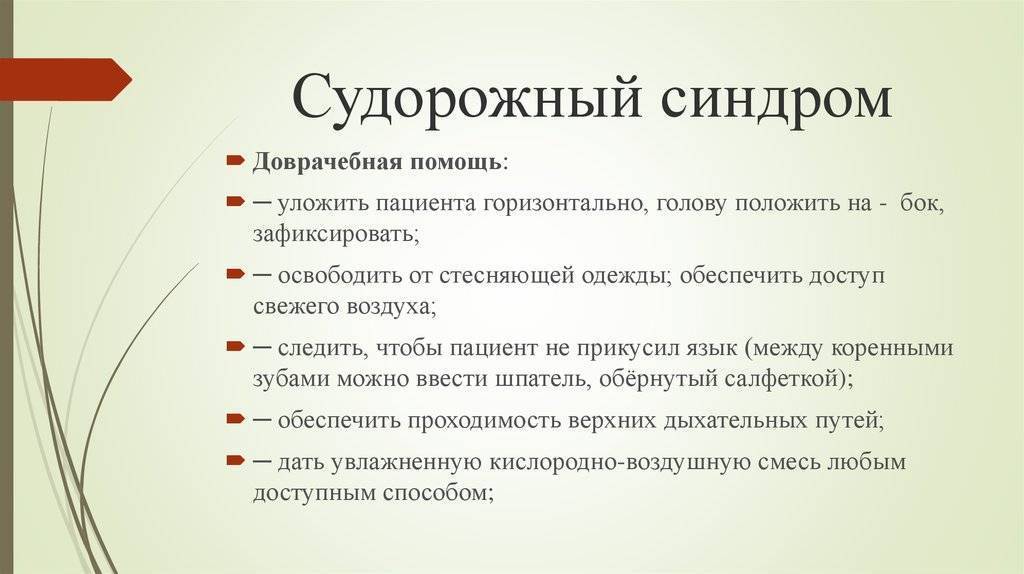 Судорожный синдром

Доврачебная помощь:

─ уложить пациента горизонтально, голову положить на - бок, зафиксировать;

─ освободить от стесняющей одежды; обеспечить доступ свежего воздуха;

─ следить, чтобы пациент не прикусил язык (между коренными зубами можно ввести шпатель, обёрнутый салфеткой);

─ обеспечить проходимость верхних дыхательных путей;

─ дать увлажненную кислородно-воздушную смесь любым доступным способом;